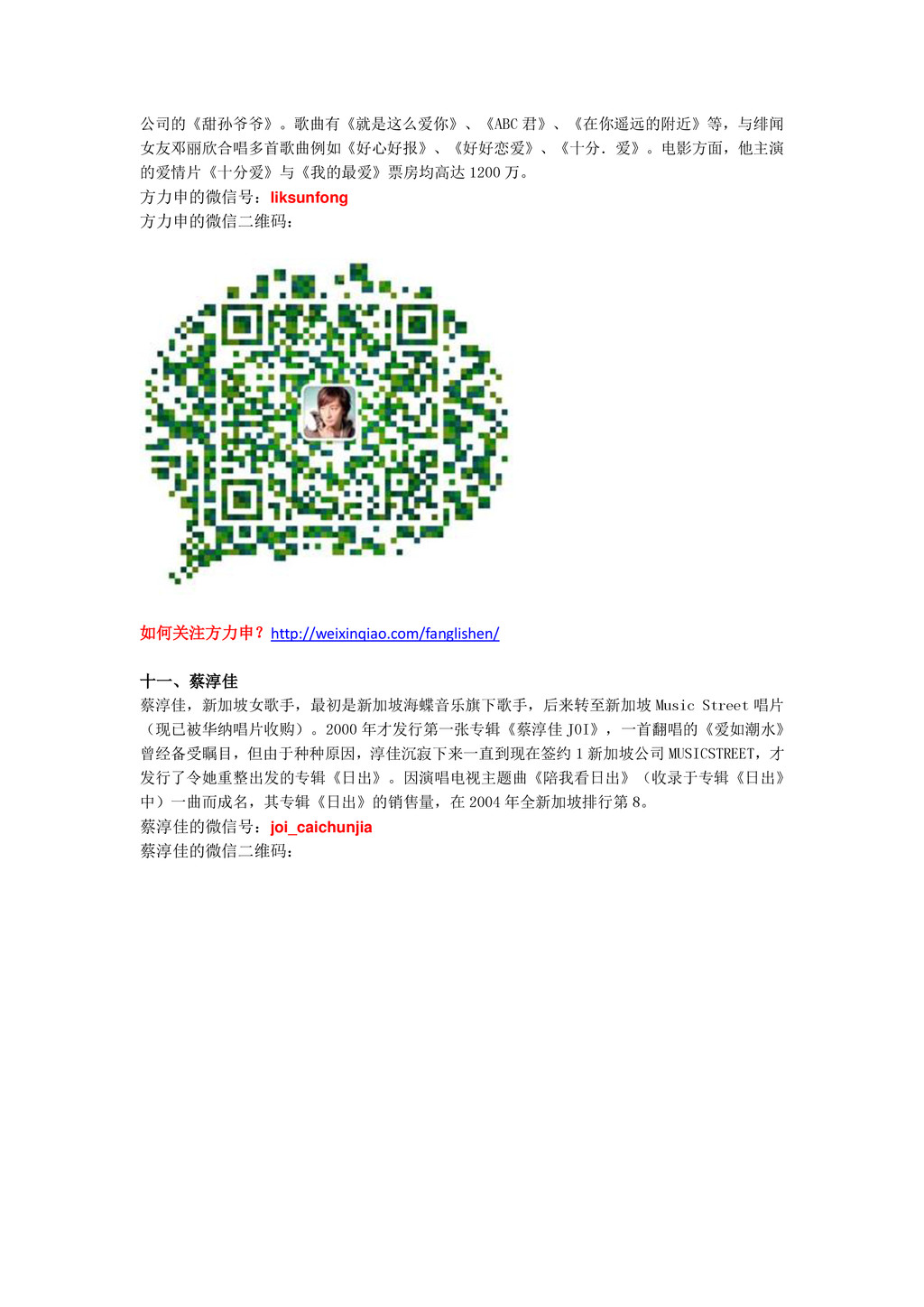 公司的《甜孙爷爷》。歌曲有《就是这么爱你》、《ABC 君》、《在你遥远的附近》等，与绯闻女友邓丽欣合唱多首歌曲例如《好心好报》、《好好恋爱》、《十分．爱》。电影方面，他主演的爱情片《十分爱》与《我的最爱》票房均高达 1200 万。
方力申的微信号：liksunfong
方力申的微信二维码：

如何关注方力申？http://weixinqiao.com/fanglishen/

十一、蔡淳佳
蔡淳佳，新加坡女歌手，最初是新加坡海蝶音乐旗下歌手，后来转至新加坡 Music Street 唱片（现已被华纳唱片收购）。2000 年才发行第一张专辑《蔡淳佳 JOI》，一首翻唱的《爱如潮水》曾经备受瞩目，但由于种种原因，淳佳沉寂下来一直到现在签约 1 新加坡公司 MUSICSTREET，才发行了令她重整出发的专辑《日出》。因演唱电视主题曲《陪我看日出》（收录于专辑《日出》中）一曲而成名，其专辑《日出》的销售量，在 2004 年全新加坡排行第 8。
蔡淳佳的微信号：joi_caichunjia
蔡淳佳的微信二维码：